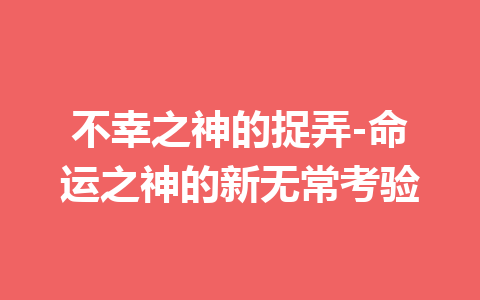 不幸之神的捉弄-命运之神的新无常考验